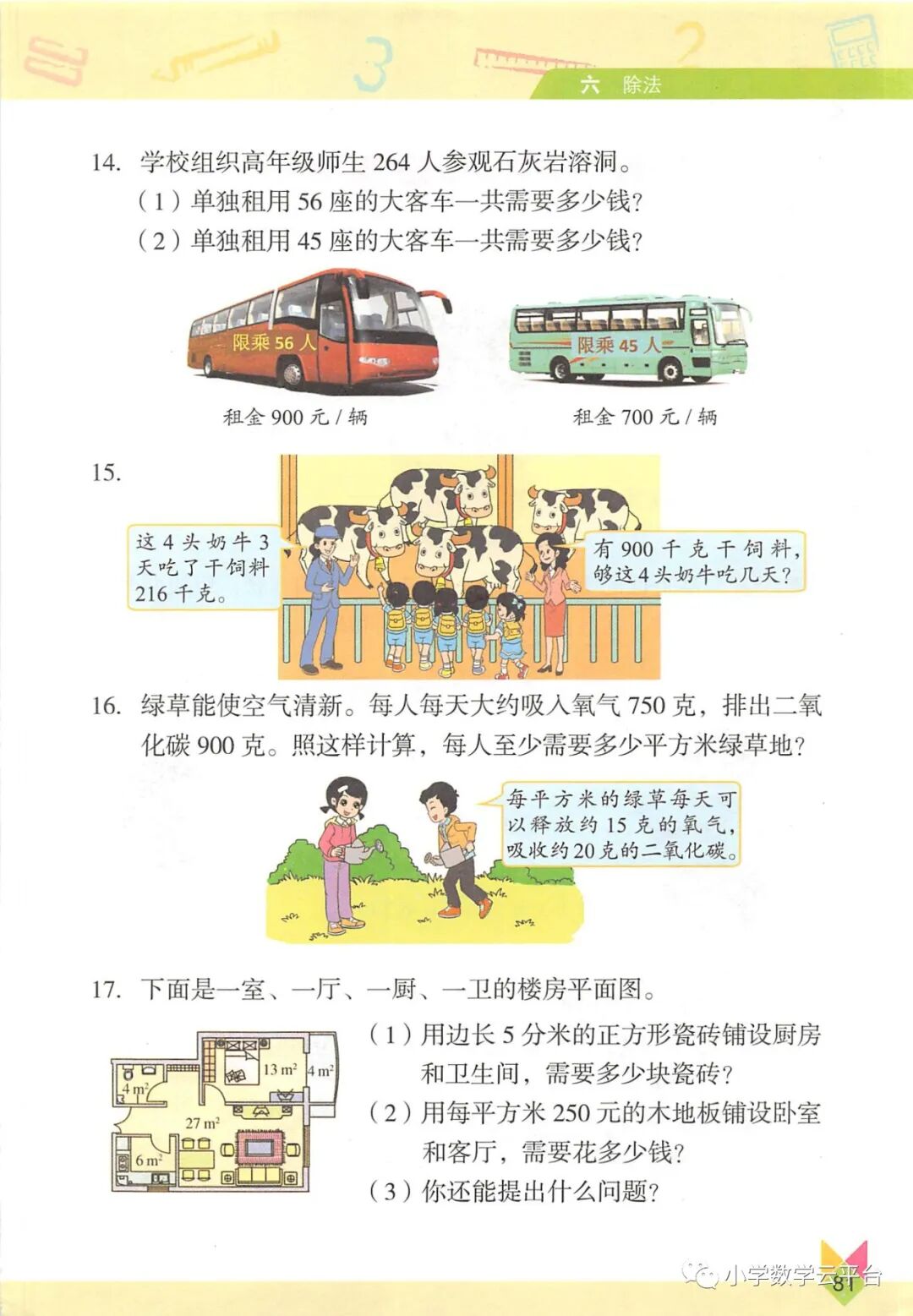 六 除法

14. 学校组织高年级师生 264 人参观石灰岩溶洞。
（1）单独租用 56 座的大客车一共需要多少钱？
（2）单独租用 45 座的大客车一共需要多少钱？

限乘 56 人

限乘 45 人

租金 900 元 / 辆

租金 700 元 / 辆

15.

这 4 头奶牛 3 天吃了干饲料 216 千克。

有 900 千克干饲料，够这 4 头奶牛吃几天？

16. 绿草能使空气清新。每人每天大约吸入氧气 750 克，排出二氧化碳 900 克。照这样计算，每人至少需要多少平方米绿草地？

每平方米的绿草每天可以释放约 15 克的氧气，吸收约 20 克的二氧化碳。

17. 下面是一室、一厅、一厨、一卫的楼房平面图。

$4\ m^2$

$13\ m^2$

$4\ m^2$

$27\ m^2$

$6\ m^2$

（1）用边长 5 分米的正方形瓷砖铺设厨房和卫生间，需要多少块瓷砖？
（2）用每平方米 250 元的木地板铺设卧室和客厅，需要花多少钱？
（3）你还能提出什么问题？

小学数学云平台

81